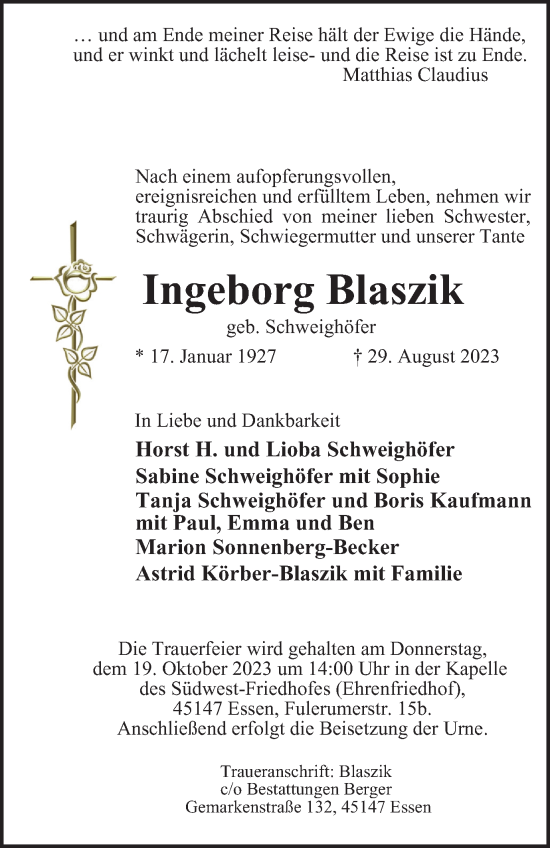 … und am Ende meiner Reise hält der Ewige die Hände, und er winkt und lächelt leise- und die Reise ist zu Ende.
Matthias Claudius

Nach einem aufopferungsvollen, ereignisreichen und erfülltem Leben, nehmen wir traurig Abschied von meiner lieben Schwester, Schwägerin, Schwiegermutter und unserer Tante

Ingeborg Blaszik
geb. Schweighöfer

* 17. Januar 1927 † 29. August 2023

In Liebe und Dankbarkeit
Horst H. und Lioba Schweighöfer
Sabine Schweighöfer mit Sophie
Tanja Schweighöfer und Boris Kaufmann mit Paul, Emma und Ben
Marion Sonnenberg-Becker
Astrid Körber-Blaszik mit Familie

Die Trauerfeier wird gehalten am Donnerstag, dem 19. Oktober 2023 um 14:00 Uhr in der Kapelle des Südwest-Friedhofes (Ehrenfriedhof), 45147 Essen, Fulerumerstr. 15b. Anschließend erfolgt die Beisetzung der Urne.

Traueranschrift: Blaszik
c/o Bestattungen Berger
Gemarkenstraße 132, 45147 Essen